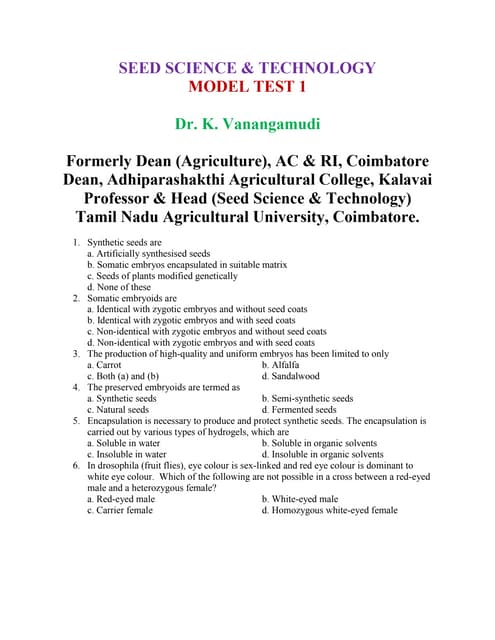 SEED SCIENCE & TECHNOLOGY
MODEL TEST 1

Dr. K. Vanangamudi

Formerly Dean (Agriculture), AC & RI, Coimbatore
Dean, Adhiparashakthi Agricultural College, Kalavai
Professor & Head (Seed Science & Technology)
Tamil Nadu Agricultural University, Coimbatore.

1. Synthetic seeds are
a. Artificially synthesised seeds
b. Somatic embryos encapsulated in suitable matrix
c. Seeds of plants modified genetically
d. None of these
2. Somatic embryoids are
a. Identical with zygotic embryos and without seed coats
b. Identical with zygotic embryos and with seed coats
c. Non-identical with zygotic embryos and without seed coats
d. Non-identical with zygotic embryos and with seed coats
3. The production of high-quality and uniform embryos has been limited to only
a. Carrot
b. Alfalfa
c. Both (a) and (b)
d. Sandalwood
4. The preserved embryoids are termed as
a. Synthetic seeds
b. Semi-synthetic seeds
c. Natural seeds
d. Fermented seeds
5. Encapsulation is necessary to produce and protect synthetic seeds. The encapsulation is carried out by various types of hydrogels, which are
a. Soluble in water
b. Soluble in organic solvents
c. Insoluble in water
d. Insoluble in organic solvents
6. In drosophila (fruit flies), eye colour is sex-linked and red eye colour is dominant to white eye colour. Which of the following are not possible in a cross between a red-eyed male and a heterozygous female?
a. Red-eyed male
b. White-eyed male
c. Carrier female
d. Homozygous white-eyed female